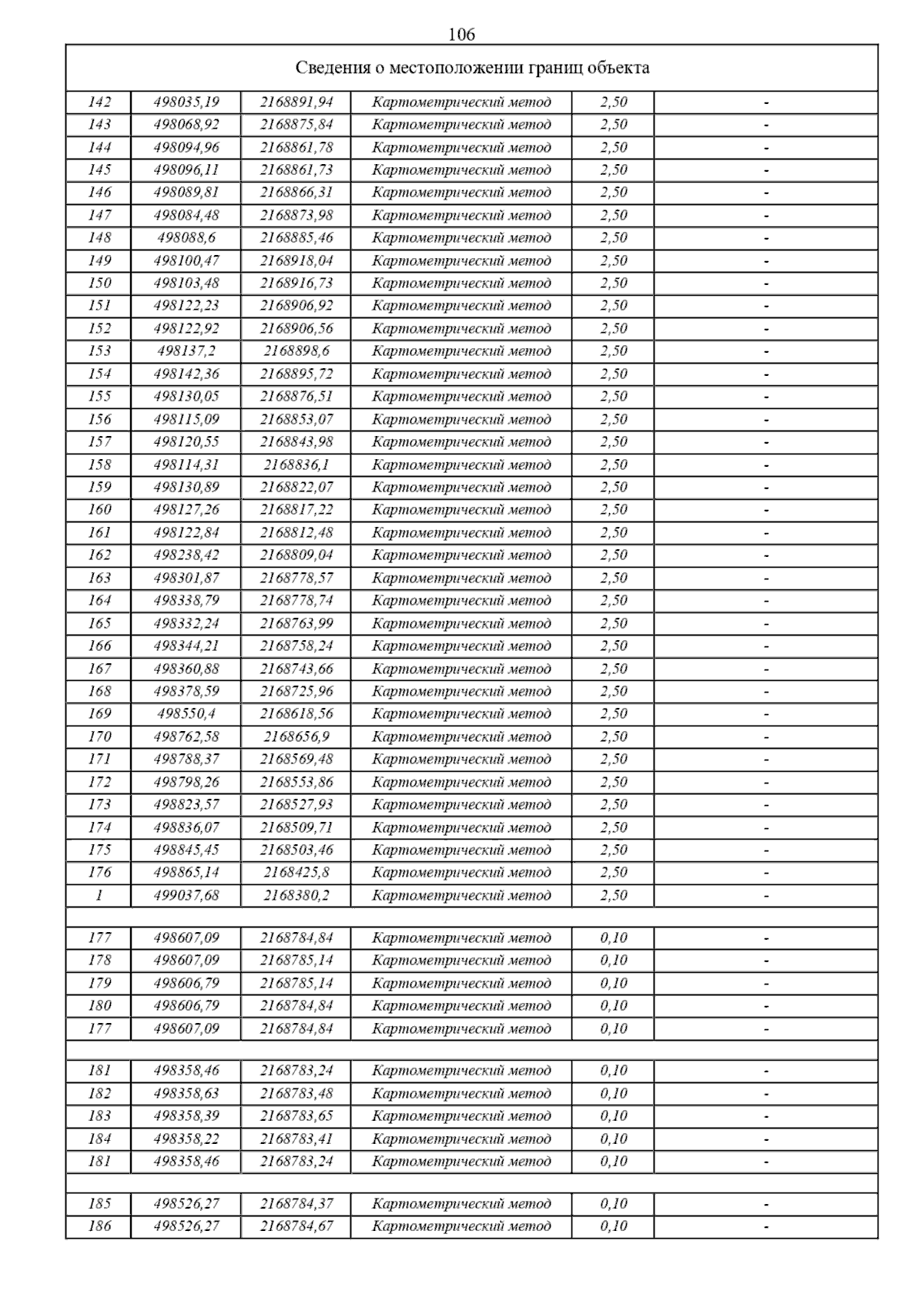 106

Сведения о местоположении границ объекта

| | | | | | |
|---|---|---|---|---|---|
| 142 | 498035,19 | 2168891,94 | Картометрический метод | 2,50 | - |
| 143 | 498068,92 | 2168875,84 | Картометрический метод | 2,50 | - |
| 144 | 498094,96 | 2168861,78 | Картометрический метод | 2,50 | - |
| 145 | 498096,11 | 2168861,73 | Картометрический метод | 2,50 | - |
| 146 | 498089,81 | 2168866,31 | Картометрический метод | 2,50 | - |
| 147 | 498084,48 | 2168873,98 | Картометрический метод | 2,50 | - |
| 148 | 498088,6 | 2168885,46 | Картометрический метод | 2,50 | - |
| 149 | 498100,47 | 2168918,04 | Картометрический метод | 2,50 | - |
| 150 | 498103,48 | 2168916,73 | Картометрический метод | 2,50 | - |
| 151 | 498122,23 | 2168906,92 | Картометрический метод | 2,50 | - |
| 152 | 498122,92 | 2168906,56 | Картометрический метод | 2,50 | - |
| 153 | 498137,2 | 2168898,6 | Картометрический метод | 2,50 | - |
| 154 | 498142,36 | 2168895,72 | Картометрический метод | 2,50 | - |
| 155 | 498130,05 | 2168876,51 | Картометрический метод | 2,50 | - |
| 156 | 498115,09 | 2168853,07 | Картометрический метод | 2,50 | - |
| 157 | 498120,55 | 2168843,98 | Картометрический метод | 2,50 | - |
| 158 | 498114,31 | 2168836,1 | Картометрический метод | 2,50 | - |
| 159 | 498130,89 | 2168822,07 | Картометрический метод | 2,50 | - |
| 160 | 498127,26 | 2168817,22 | Картометрический метод | 2,50 | - |
| 161 | 498122,84 | 2168812,48 | Картометрический метод | 2,50 | - |
| 162 | 498238,42 | 2168809,04 | Картометрический метод | 2,50 | - |
| 163 | 498301,87 | 2168778,57 | Картометрический метод | 2,50 | - |
| 164 | 498338,79 | 2168778,74 | Картометрический метод | 2,50 | - |
| 165 | 498332,24 | 2168763,99 | Картометрический метод | 2,50 | - |
| 166 | 498344,21 | 2168758,24 | Картометрический метод | 2,50 | - |
| 167 | 498360,88 | 2168743,66 | Картометрический метод | 2,50 | - |
| 168 | 498378,59 | 2168725,96 | Картометрический метод | 2,50 | - |
| 169 | 498550,4 | 2168618,56 | Картометрический метод | 2,50 | - |
| 170 | 498762,58 | 2168656,9 | Картометрический метод | 2,50 | - |
| 171 | 498788,37 | 2168569,48 | Картометрический метод | 2,50 | - |
| 172 | 498798,26 | 2168553,86 | Картометрический метод | 2,50 | - |
| 173 | 498823,57 | 2168527,93 | Картометрический метод | 2,50 | - |
| 174 | 498836,07 | 2168509,71 | Картометрический метод | 2,50 | - |
| 175 | 498845,45 | 2168503,46 | Картометрический метод | 2,50 | - |
| 176 | 498865,14 | 2168425,8 | Картометрический метод | 2,50 | - |
| 1 | 499037,68 | 2168380,2 | Картометрический метод | 2,50 | - |
| | | | | | |
| 177 | 498607,09 | 2168784,84 | Картометрический метод | 0,10 | - |
| 178 | 498607,09 | 2168785,14 | Картометрический метод | 0,10 | - |
| 179 | 498606,79 | 2168785,14 | Картометрический метод | 0,10 | - |
| 180 | 498606,79 | 2168784,84 | Картометрический метод | 0,10 | - |
| 177 | 498607,09 | 2168784,84 | Картометрический метод | 0,10 | - |
| | | | | | |
| 181 | 498358,46 | 2168783,24 | Картометрический метод | 0,10 | - |
| 182 | 498358,63 | 2168783,48 | Картометрический метод | 0,10 | - |
| 183 | 498358,39 | 2168783,65 | Картометрический метод | 0,10 | - |
| 184 | 498358,22 | 2168783,41 | Картометрический метод | 0,10 | - |
| 181 | 498358,46 | 2168783,24 | Картометрический метод | 0,10 | - |
| | | | | | |
| 185 | 498526,27 | 2168784,37 | Картометрический метод | 0,10 | - |
| 186 | 498526,27 | 2168784,67 | Картометрический метод | 0,10 | - |